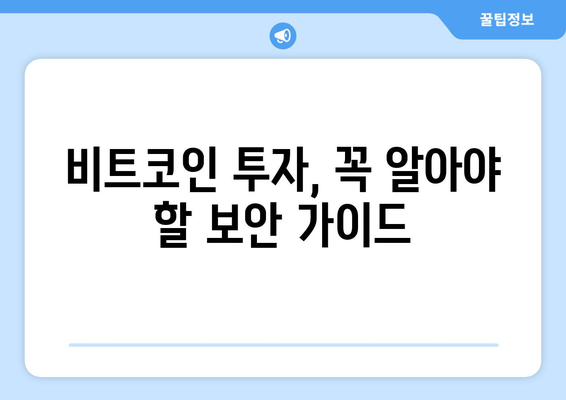 꿀팁정보

비트코인 투자, 꼭 알아야 할 보안 가이드